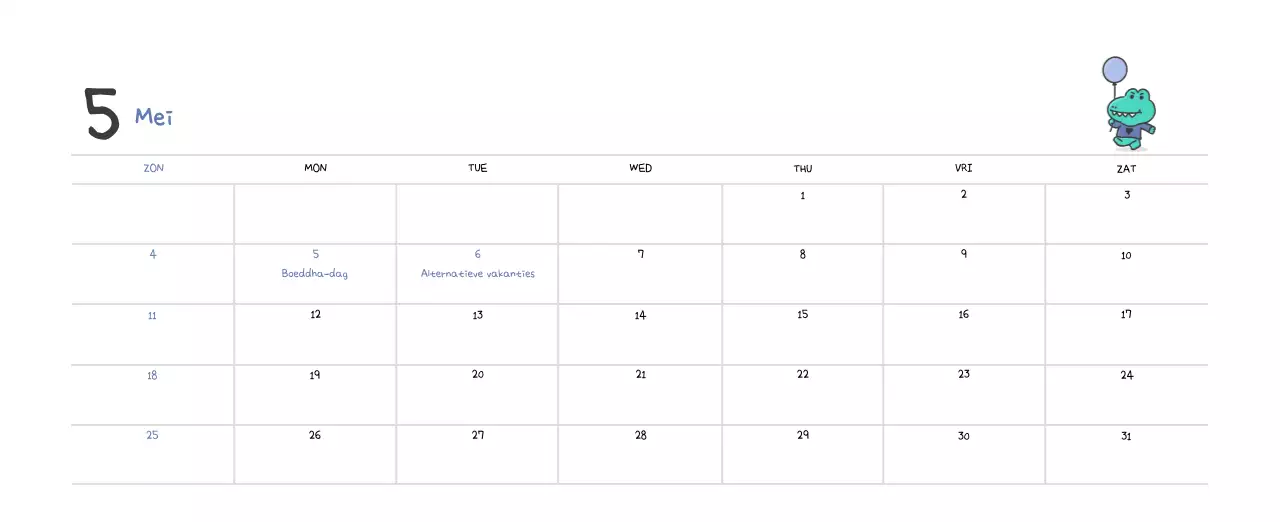 5 Mei

| ZON | MON | TUE | WED | THU | VRI | ZAT |
|---|---|---|---|---|---|---|
|  |  |  |  | 1 | 2 | 3 |
| 4 | 5 Boeddha-dag | 6 Alternatieve vakanties | 7 | 8 | 9 | 10 |
| 11 | 12 | 13 | 14 | 15 | 16 | 17 |
| 18 | 19 | 20 | 21 | 22 | 23 | 24 |
| 25 | 26 | 27 | 28 | 29 | 30 | 31 |